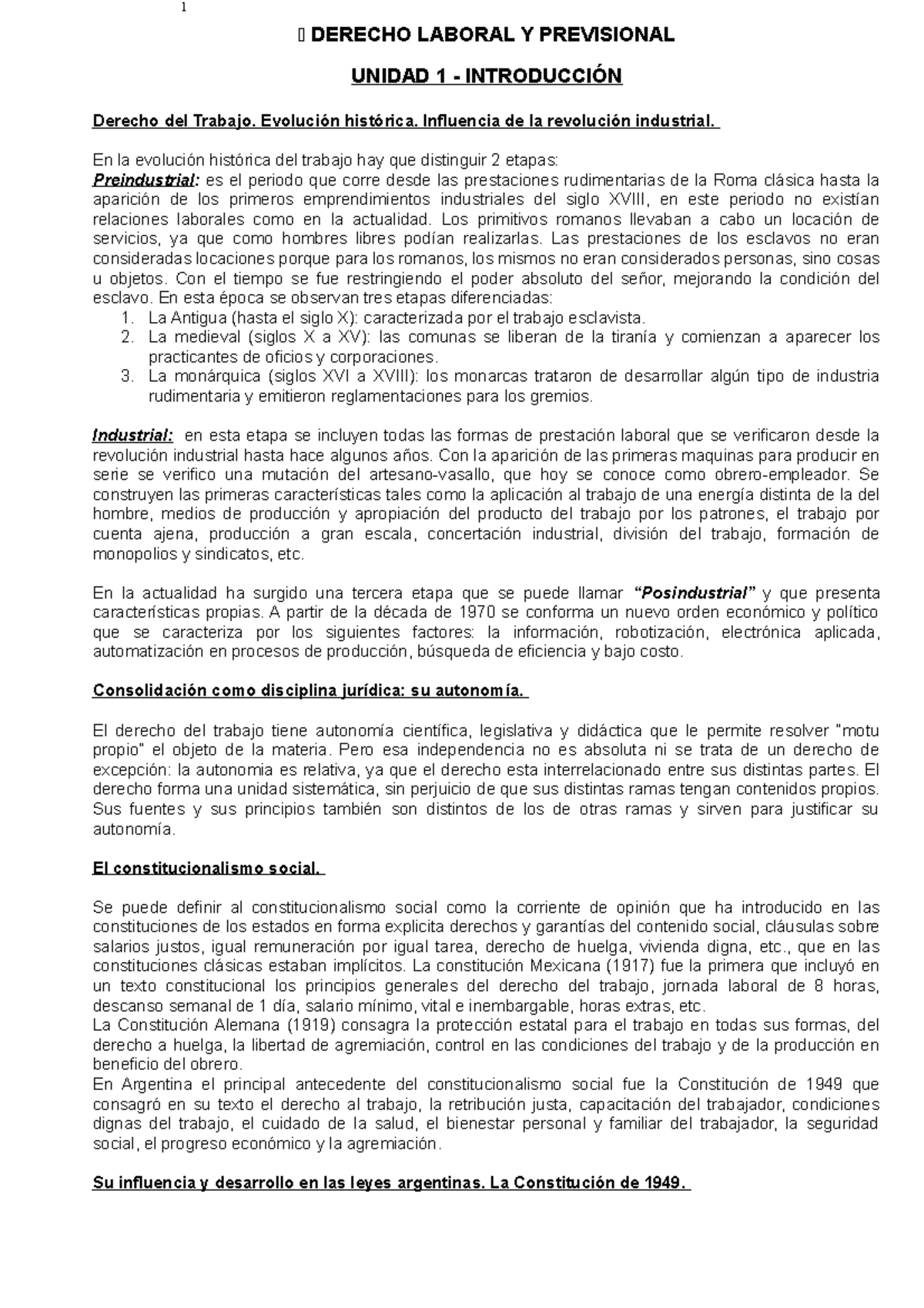 1

 DERECHO LABORAL Y PREVISIONAL

UNIDAD 1 - INTRODUCCIÓN

Derecho del Trabajo. Evolución histórica. Influencia de la revolución industrial.

En la evolución histórica del trabajo hay que distinguir 2 etapas:
Preindustrial: es el periodo que corre desde las prestaciones rudimentarias de la Roma clásica hasta la aparición de los primeros emprendimientos industriales del siglo XVIII, en este periodo no existían relaciones laborales como en la actualidad. Los primitivos romanos llevaban a cabo un locación de servicios, ya que como hombres libres podían realizarlas. Las prestaciones de los esclavos no eran consideradas locaciones porque para los romanos, los mismos no eran considerados personas, sino cosas u objetos. Con el tiempo se fue restringiendo el poder absoluto del señor, mejorando la condición del esclavo. En esta época se observan tres etapas diferenciadas:
1. La Antigua (hasta el siglo X): caracterizada por el trabajo esclavista.
2. La medieval (siglos X a XV): las comunas se liberan de la tiranía y comienzan a aparecer los practicantes de oficios y corporaciones.
3. La monárquica (siglos XVI a XVIII): los monarcas trataron de desarrollar algún tipo de industria rudimentaria y emitieron reglamentaciones para los gremios.

Industrial: en esta etapa se incluyen todas las formas de prestación laboral que se verificaron desde la revolución industrial hasta hace algunos años. Con la aparición de las primeras maquinas para producir en serie se verifico una mutación del artesano-vasallo, que hoy se conoce como obrero-empleador. Se construyen las primeras características tales como la aplicación al trabajo de una energía distinta de la del hombre, medios de producción y apropiación del producto del trabajo por los patrones, el trabajo por cuenta ajena, producción a gran escala, concertación industrial, división del trabajo, formación de monopolios y sindicatos, etc.

En la actualidad ha surgido una tercera etapa que se puede llamar "Posindustrial" y que presenta características propias. A partir de la década de 1970 se conforma un nuevo orden económico y político que se caracteriza por los siguientes factores: la información, robotización, electrónica aplicada, automatización en procesos de producción, búsqueda de eficiencia y bajo costo.

Consolidación como disciplina jurídica: su autonomía.

El derecho del trabajo tiene autonomía científica, legislativa y didáctica que le permite resolver "motu propio" el objeto de la materia. Pero esa independencia no es absoluta ni se trata de un derecho de excepción: la autonomia es relativa, ya que el derecho esta interrelacionado entre sus distintas partes. El derecho forma una unidad sistemática, sin perjuicio de que sus distintas ramas tengan contenidos propios. Sus fuentes y sus principios también son distintos de los de otras ramas y sirven para justificar su autonomía.

El constitucionalismo social.

Se puede definir al constitucionalismo social como la corriente de opinión que ha introducido en las constituciones de los estados en forma explicita derechos y garantías del contenido social, cláusulas sobre salarios justos, igual remuneración por igual tarea, derecho de huelga, vivienda digna, etc., que en las constituciones clásicas estaban implícitos. La constitución Mexicana (1917) fue la primera que incluyó en un texto constitucional los principios generales del derecho del trabajo, jornada laboral de 8 horas, descanso semanal de 1 día, salario mínimo, vital e inembargable, horas extras, etc.
La Constitución Alemana (1919) consagra la protección estatal para el trabajo en todas sus formas, del derecho a huelga, la libertad de agremiación, control en las condiciones del trabajo y de la producción en beneficio del obrero.
En Argentina el principal antecedente del constitucionalismo social fue la Constitución de 1949 que consagró en su texto el derecho al trabajo, la retribución justa, capacitación del trabajador, condiciones dignas del trabajo, el cuidado de la salud, el bienestar personal y familiar del trabajador, la seguridad social, el progreso económico y la agremiación.

Su influencia y desarrollo en las leyes argentinas. La Constitución de 1949.